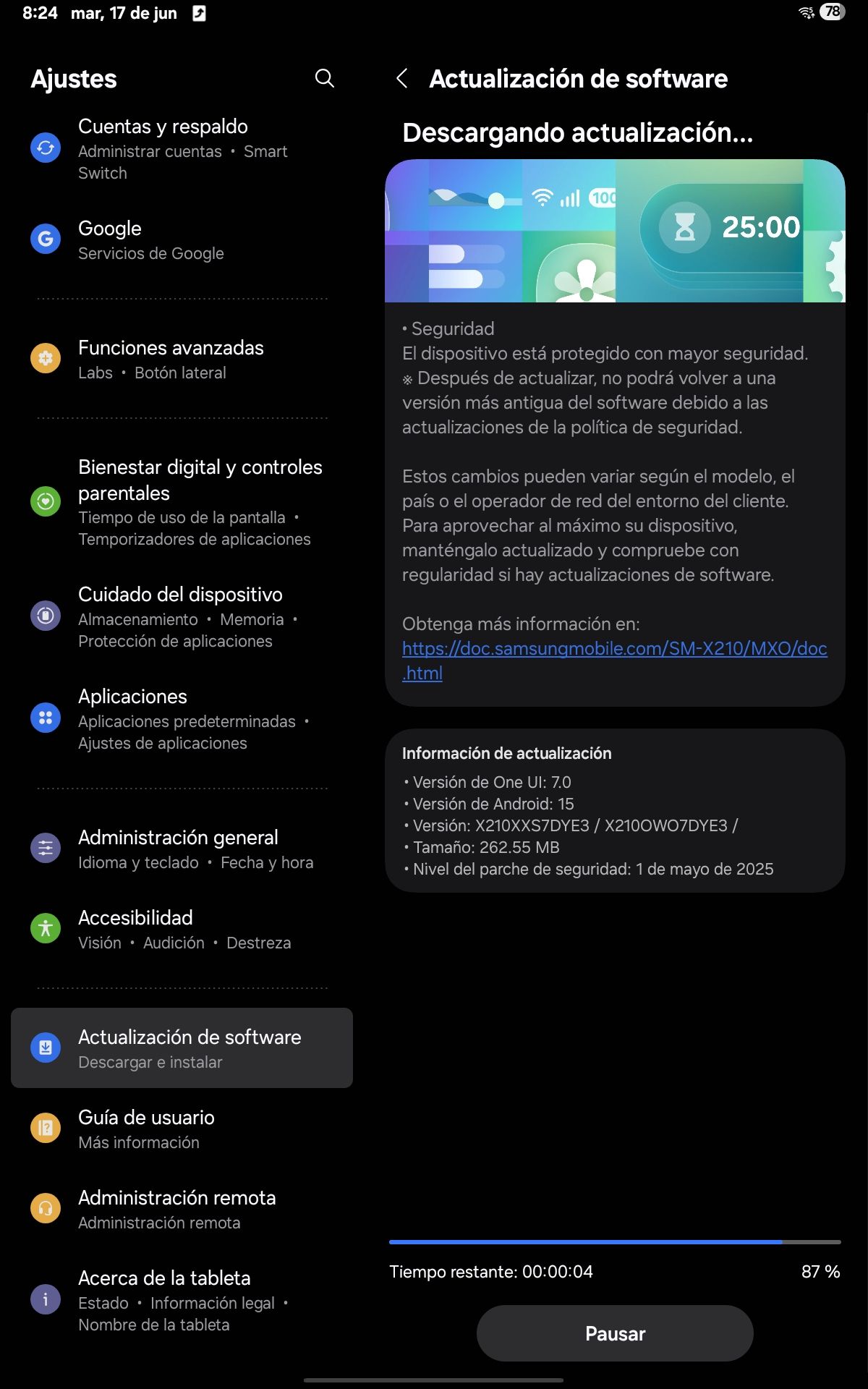 8:24 mar, 17 de jun

78

Ajustes

Cuentas y respaldo
Administrar cuentas • Smart Switch

Google
Servicios de Google

Funciones avanzadas
Labs • Botón lateral

Bienestar digital y controles parentales
Tiempo de uso de la pantalla • Temporizadores de aplicaciones

Cuidado del dispositivo
Almacenamiento • Memoria • Protección de aplicaciones

Aplicaciones
Aplicaciones predeterminadas • Ajustes de aplicaciones

Administración general
Idioma y teclado • Fecha y hora

Accesibilidad
Visión • Audición • Destreza

Actualización de software
Descargar e instalar

Guía de usuario
Más información

Administración remota
Administración remota

Acerca de la tableta
Estado • Información legal • Nombre de la tableta

Actualización de software

Descargando actualización...

100

25:00

• Seguridad
El dispositivo está protegido con mayor seguridad.
※ Después de actualizar, no podrá volver a una versión más antigua del software debido a las actualizaciones de la política de seguridad.

Estos cambios pueden variar según el modelo, el país o el operador de red del entorno del cliente.
Para aprovechar al máximo su dispositivo, manténgalo actualizado y compruebe con regularidad si hay actualizaciones de software.

Obtenga más información en:
https://doc.samsungmobile.com/SM-X210/MXO/doc.html

Información de actualización
• Versión de One UI: 7.0
• Versión de Android: 15
• Versión: X210XXS7DYE3 / X210OWO7DYE3 /
• Tamaño: 262.55 MB
• Nivel del parche de seguridad: 1 de mayo de 2025

Tiempo restante: 00:00:04
87 %

Pausar